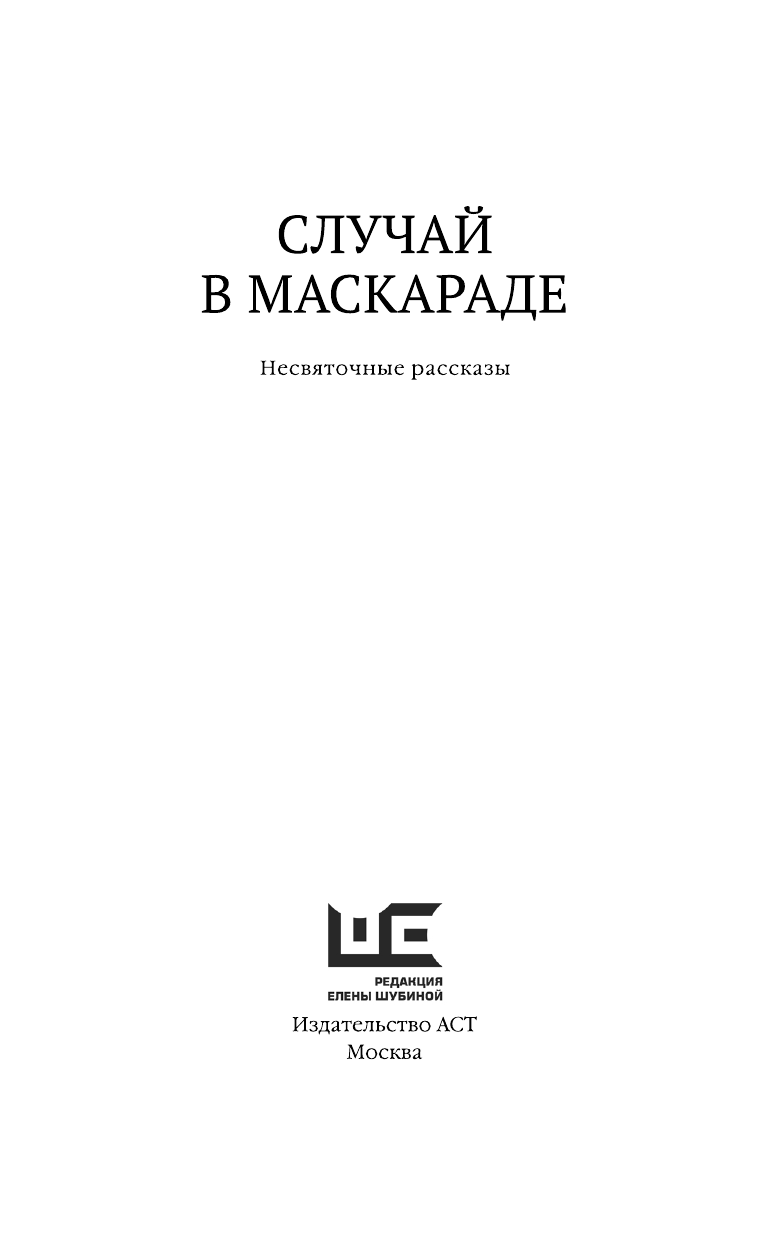 СЛУЧАЙ
В МАСКАРАДЕ

Несвяточные рассказы

РЕДАКЦИЯ
ЕЛЕНЫ ШУБИНОЙ

Издательство АСТ
Москва